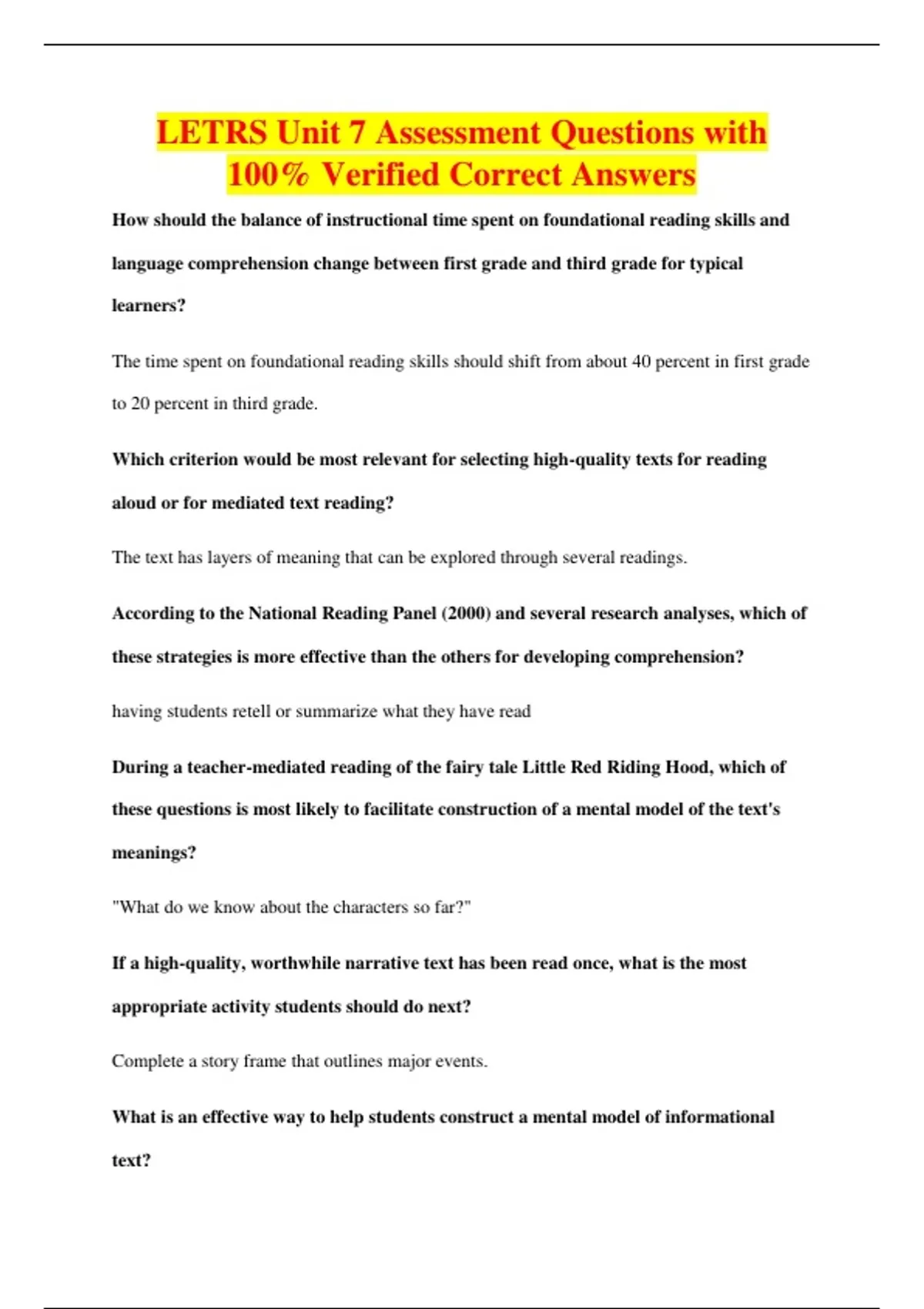 LETRS Unit 7 Assessment Questions with 100% Verified Correct Answers

How should the balance of instructional time spent on foundational reading skills and language comprehension change between first grade and third grade for typical learners?

The time spent on foundational reading skills should shift from about 40 percent in first grade to 20 percent in third grade.

Which criterion would be most relevant for selecting high-quality texts for reading aloud or for mediated text reading?

The text has layers of meaning that can be explored through several readings.

According to the National Reading Panel (2000) and several research analyses, which of these strategies is more effective than the others for developing comprehension?

having students retell or summarize what they have read

During a teacher-mediated reading of the fairy tale Little Red Riding Hood, which of these questions is most likely to facilitate construction of a mental model of the text's meanings?

"What do we know about the characters so far?"

If a high-quality, worthwhile narrative text has been read once, what is the most appropriate activity students should do next?

Complete a story frame that outlines major events.

What is an effective way to help students construct a mental model of informational text?